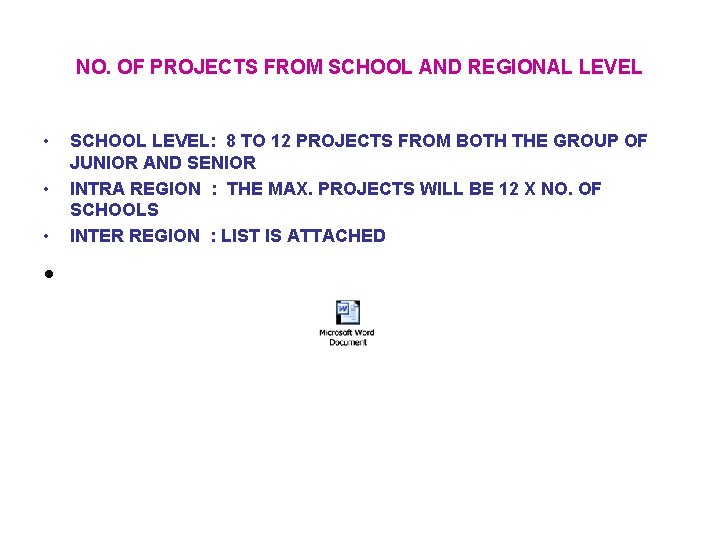 NO. OF PROJECTS FROM SCHOOL AND REGIONAL LEVEL

• SCHOOL LEVEL: 8 TO 12 PROJECTS FROM BOTH THE GROUP OF JUNIOR AND SENIOR
• INTRA REGION : THE MAX. PROJECTS WILL BE 12 X NO. OF SCHOOLS
• INTER REGION : LIST IS ATTACHED
•

Microsoft Word
Document